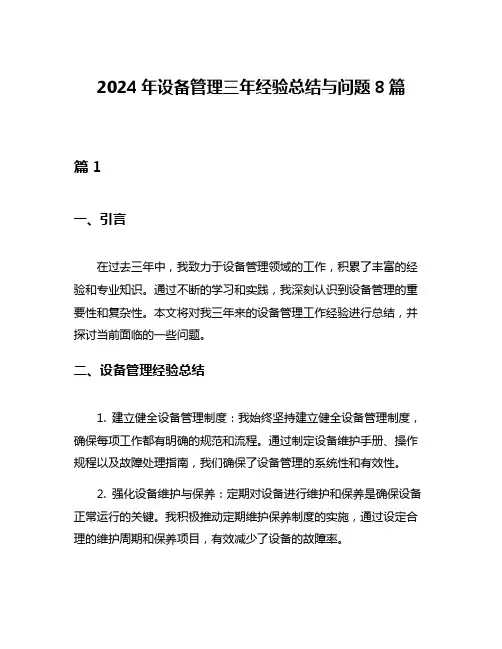 2024 年设备管理三年经验总结与问题 8 篇

篇 1

一、引言

在过去三年中，我致力于设备管理领域的工作，积累了丰富的经验和专业知识。通过不断的学习和实践，我深刻认识到设备管理的重要性和复杂性。本文将对我三年来的设备管理工作经验进行总结，并探讨当前面临的一些问题。

二、设备管理经验总结

1. 建立健全设备管理制度：我始终坚持建立健全设备管理制度，确保每项工作都有明确的规范和流程。通过制定设备维护手册、操作规程以及故障处理指南，我们确保了设备管理的系统性和有效性。

2. 强化设备维护与保养：定期对设备进行维护和保养是确保设备正常运行的关键。我积极推动定期维护保养制度的实施，通过设定合理的维护周期和保养项目，有效减少了设备的故障率。